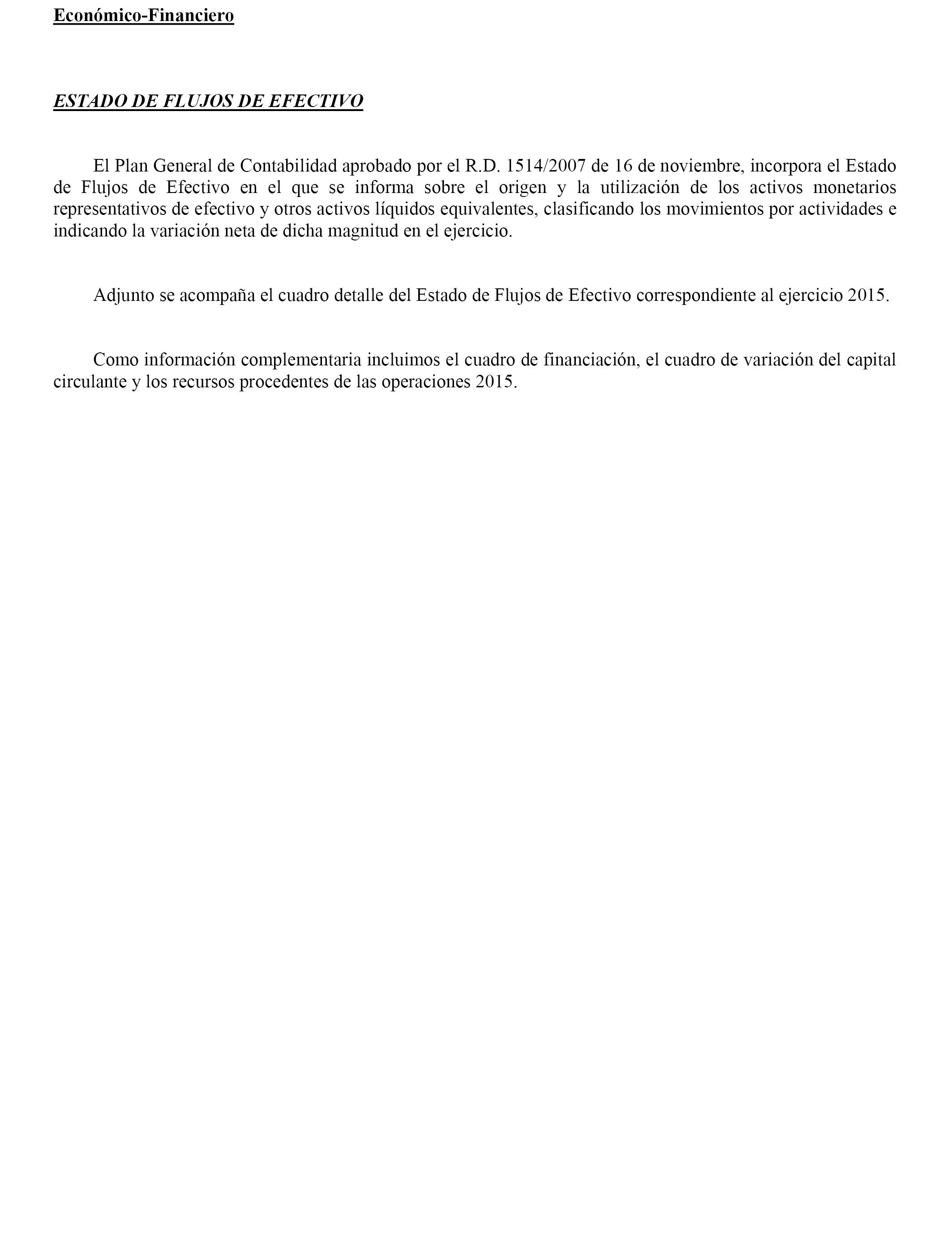 Económico-Financiero

ESTADO DE FLUJOS DE EFECTIVO

El Plan General de Contabilidad aprobado por el R.D. 1514/2007 de 16 de noviembre, incorpora el Estado de Flujos de Efectivo en el que se informa sobre el origen y la utilización de los activos monetarios representativos de efectivo y otros activos líquidos equivalentes, clasificando los movimientos por actividades e indicando la variación neta de dicha magnitud en el ejercicio.

Adjunto se acompaña el cuadro detalle del Estado de Flujos de Efectivo correspondiente al ejercicio 2015.

Como información complementaria incluimos el cuadro de financiación, el cuadro de variación del capital circulante y los recursos procedentes de las operaciones 2015.